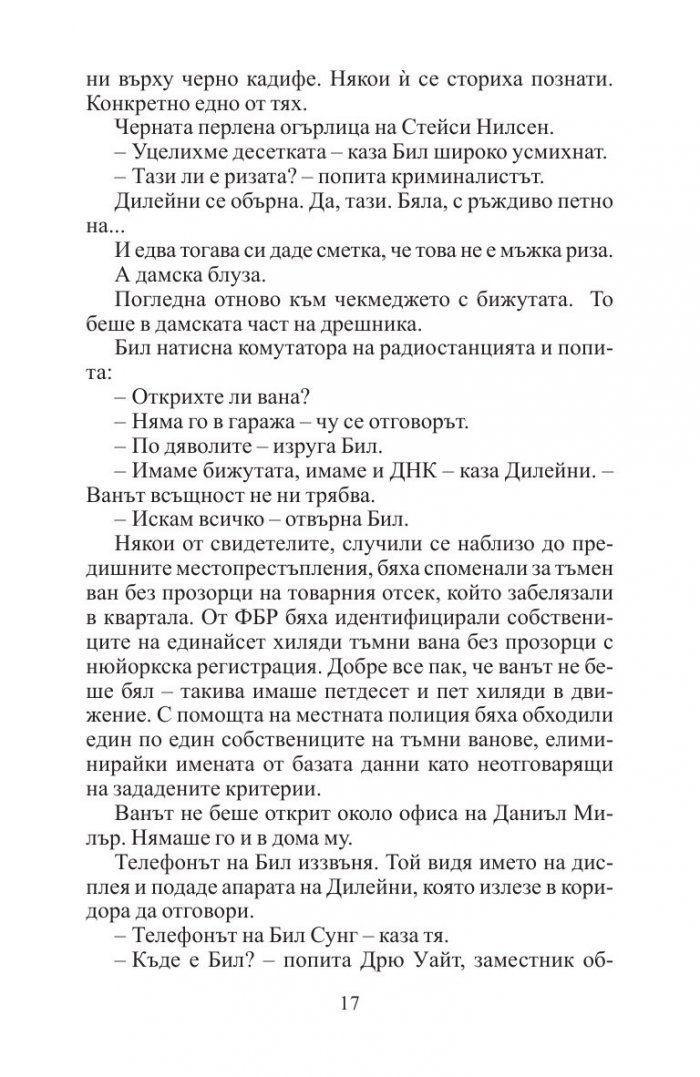 ни върху черно кадифе. Някои ѝ се сториха познати. Конкретно едно от тях.

Черната перлена огърлица на Стейси Нилсен.

– Уцелихме десетката – каза Бил широко усмихнат.

– Тази ли е ризата? – попита криминалистът.

Дилейни се обърна. Да, тази. Бяла, с ръждиво петно на...

И едва тогава си даде сметка, че това не е мъжка риза. А дамска блуза.

Погледна отново към чекмеджето с бижутата. То беше в дамската част на дрешника.

Бил натисна комутатора на радиостанцията и попита:

– Открихте ли вана?

– Няма го в гаража – чу се отговорът.

– По дяволите – изруга Бил.

– Имаме бижутата, имаме и ДНК – каза Дилейни. – Ванът всъщност не ни трябва.

– Искам всичко – отвърна Бил.

Някои от свидетелите, случили се наблизо до предишните местопрестъпления, бяха споменали за тъмен ван без прозорци на товарния отсек, който забелязали в квартала. От ФБР бяха идентифицирали собствениците на единайсет хиляди тъмни вана без прозорци с нюйоркска регистрация. Добре все пак, че ванът не беше бял – такива имаше петдесет и пет хиляди в движение. С помощта на местната полиция бяха обходили един по един собствениците на тъмни ванове, елиминирайки имената от базата данни като неотговарящи на зададените критерии.

Ванът не беше открит около офиса на Даниъл Милър. Нямаше го и в дома му.

Телефонът на Бил иззвъня. Той видя името на дисплея и подаде апарата на Дилейни, която излезе в коридора да отговори.

– Телефонът на Бил Сунг – каза тя.

– Къде е Бил? – попита Дрю Уайт, заместник об-

17